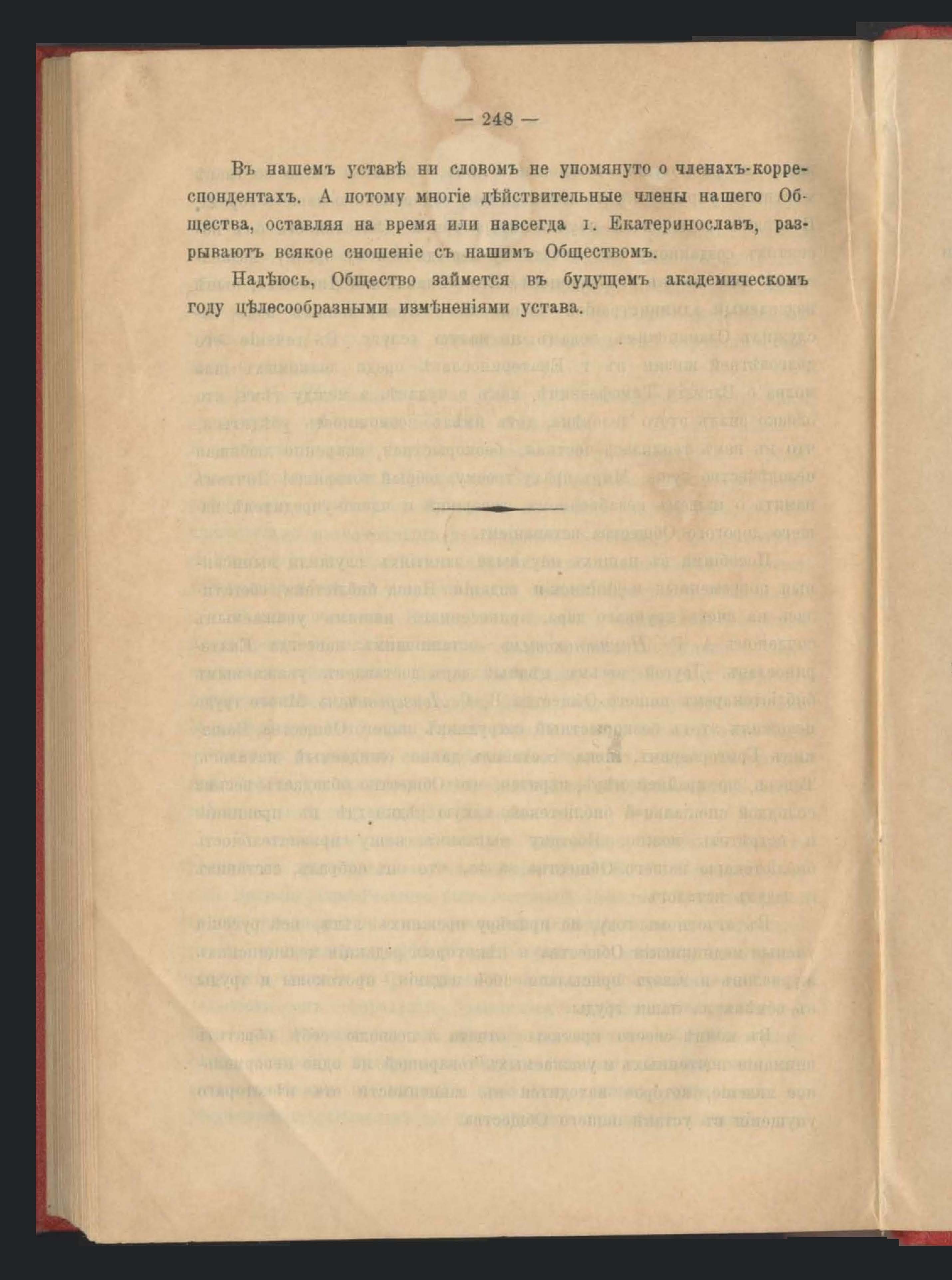 — 248 —

Въ нашемъ уставѣ ни словомъ не упомянуто о членахъ-корреспондентахъ. А потому многіе дѣйствительные члены нашего Общества, оставляя на время или навсегда г. Екатеринославъ, разрываютъ всякое сношеніе съ нашимъ Обществомъ.

Надѣюсь, Общество займется въ будущемъ академическомъ году цѣлесообразными измѣненіями устава.